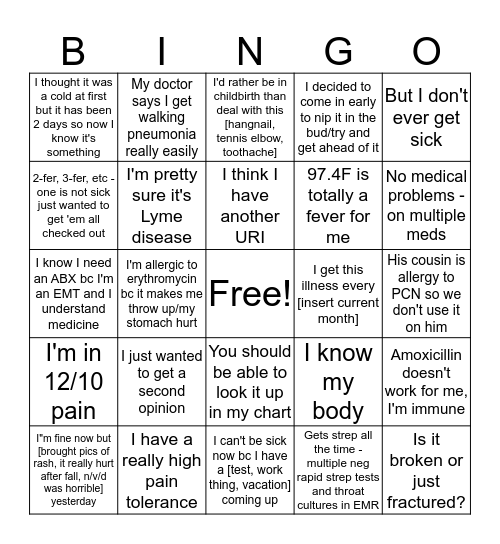 | B | I | N | G | O |
|---|---|---|---|---|
| I thought it was a cold at first but it has been 2 days so now I know it's something | My doctor says I get walking pneumonia really easily | I'd rather be in childbirth than deal with this [hangnail, tennis elbow, toothache] | I decided to come in early to nip it in the bud/try and get ahead of it | But I don't ever get sick |
| 2-fer, 3-fer, etc - one is not sick just wanted to get 'em all checked out | I'm pretty sure it's Lyme disease | I think I have another URI | 97.4F is totally a fever for me | No medical problems - on multiple meds |
| I know I need an ABX bc I'm an EMT and I understand medicine | I'm allergic to erythromycin bc it makes me throw up/my stomach hurt | Free! | I get this illness every [insert current month] | His cousin is allergy to PCN so we don't use it on him |
| I'm in 12/10 pain | I just wanted to get a second opinion | You should be able to look it up in my chart | I know my body | Amoxicillin doesn't work for me, I'm immune |
| I"m fine now but [brought pics of rash, it really hurt after fall, n/v/d was horrible] yesterday | I have a really high pain tolerance | I can't be sick now bc I have a [test, work thing, vacation] coming up | Gets strep all the time - multiple neg rapid strep tests and throat cultures in EMR | Is it broken or just fractured? |